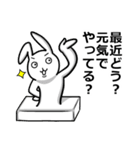 最近どう？
元気で
やってる？